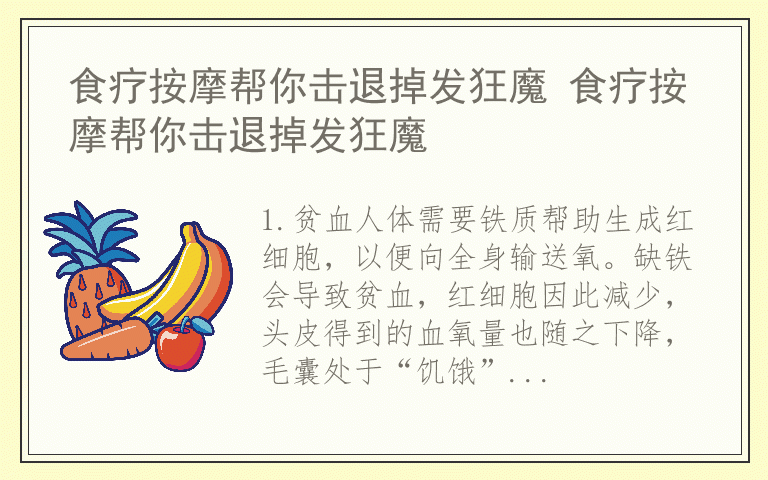 食疗按摩帮你击退掉发狂魔 食疗按摩帮你击退掉发狂魔

1.贫血人体需要铁质帮助生成红细胞，以便向全身输送氧。缺铁会导致贫血，红细胞因此减少，头皮得到的血氧量也随之下降，毛囊处于“饥饿”...